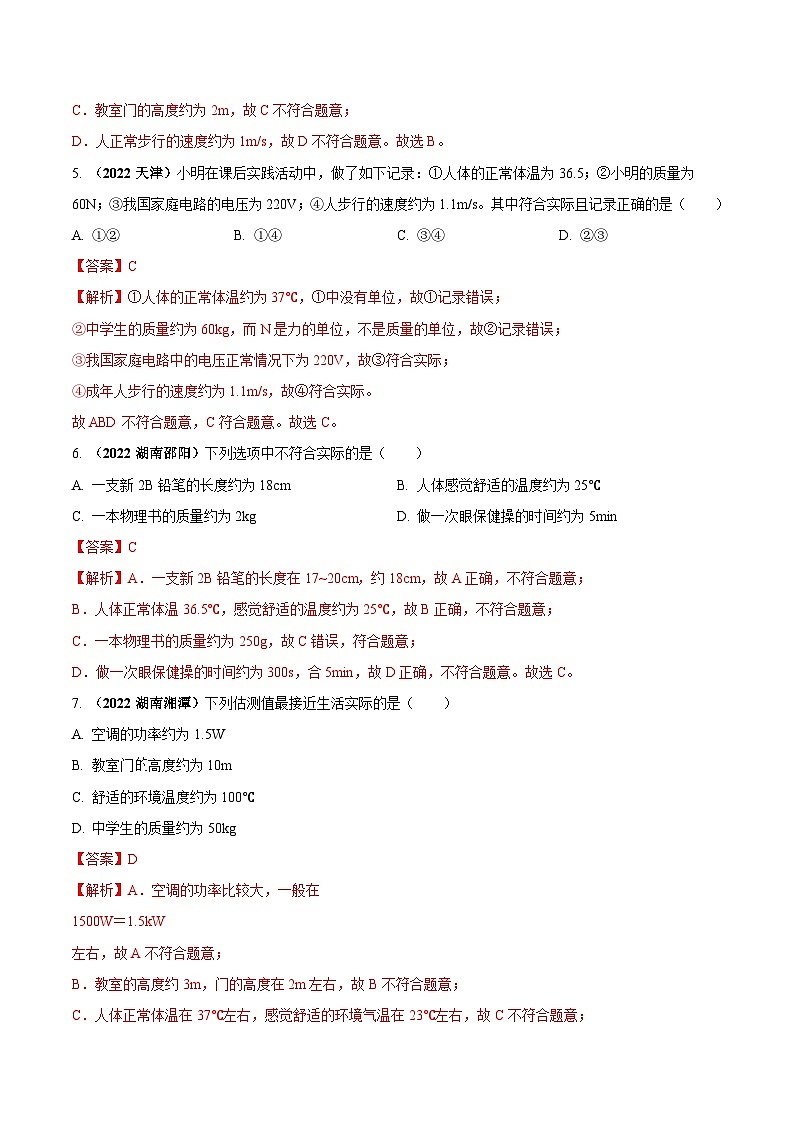 C．教室门的高度约为 2m，故 C 不符合题意；

D．人正常步行的速度约为 1m/s，故 D 不符合题意。故选 B。

5. （2022 天津）小明在课后实践活动中，做了如下记录：①人体的正常体温为 36.5；②小明的质量为 60N；③我国家庭电路的电压为 220V；④人步行的速度约为 1.1m/s。其中符合实际且记录正确的是（　　）

A. ①②　　B. ①④　　C. ③④　　D. ②③

【答案】C

【解析】①人体的正常体温约为 37℃，①中没有单位，故①记录错误；

②中学生的质量约为 60kg，而 N 是力的单位，不是质量的单位，故②记录错误；

③我国家庭电路中的电压正常情况下为 220V，故③符合实际；

④成年人步行的速度约为 1.1m/s，故④符合实际。

故 ABD 不符合题意，C 符合题意。故选 C。

6. （2022 湖南邵阳）下列选项中不符合实际的是（　　）

A. 一支新 2B 铅笔的长度约为 18cm　　B. 人体感觉舒适的温度约为 25℃

C. 一本物理书的质量约为 2kg　　D. 做一次眼保健操的时间约为 5min

【答案】C

【解析】A．一支新 2B 铅笔的长度在 17~20cm，约 18cm，故 A 正确，不符合题意；

B．人体正常体温 36.5℃，感觉舒适的温度约为 25℃，故 B 正确，不符合题意；

C．一本物理书的质量约为 250g，故 C 错误，符合题意；

D．做一次眼保健操的时间约为 300s，合 5min，故 D 正确，不符合题意。故选 C。

7. （2022 湖南湘潭）下列估测值最接近生活实际的是（　　）

A. 空调的功率约为 1.5W

B. 教室门的高度约为 10m

C. 舒适的环境温度约为 100℃

D. 中学生的质量约为 50kg

【答案】D

【解析】A．空调的功率比较大，一般在

1500W＝1.5kW

左右，故 A 不符合题意；

B．教室的高度约 3m，门的高度在 2m 左右，故 B 不符合题意；

C．人体正常体温在 37℃左右，感觉舒适的环境气温在 23℃左右，故 C 不符合题意；